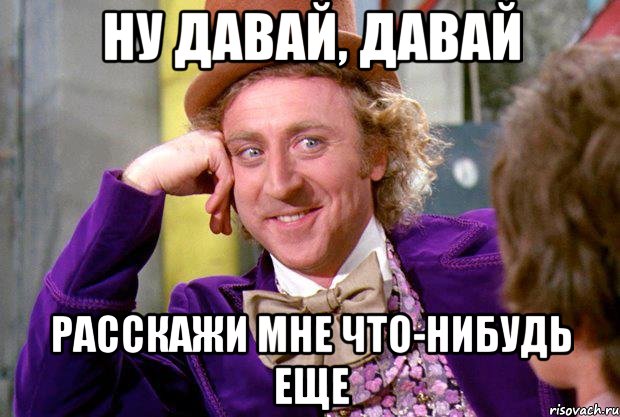 НУ ДАВАЙ, ДАВАЙ

РАССКАЖИ МНЕ ЧТО-НИБУДЬ ЕЩЕ

risovach.ru